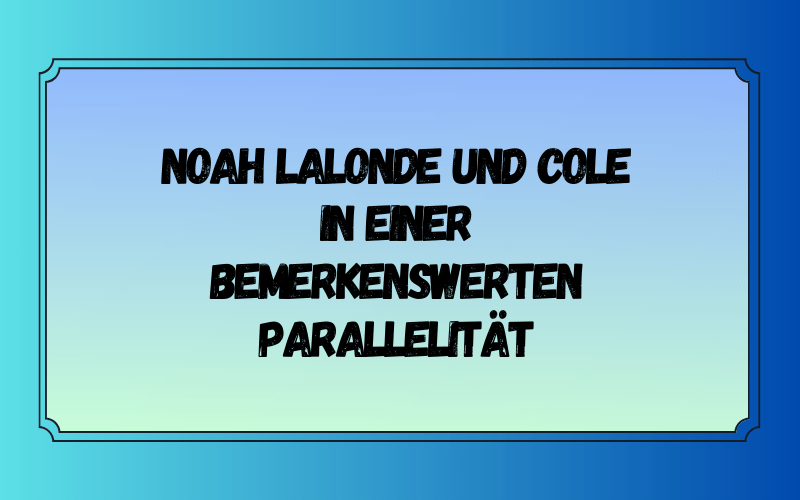 NOAH LALONDE UND COLE IN EINER BEMERKENSWERTEN PARALLELITÄT